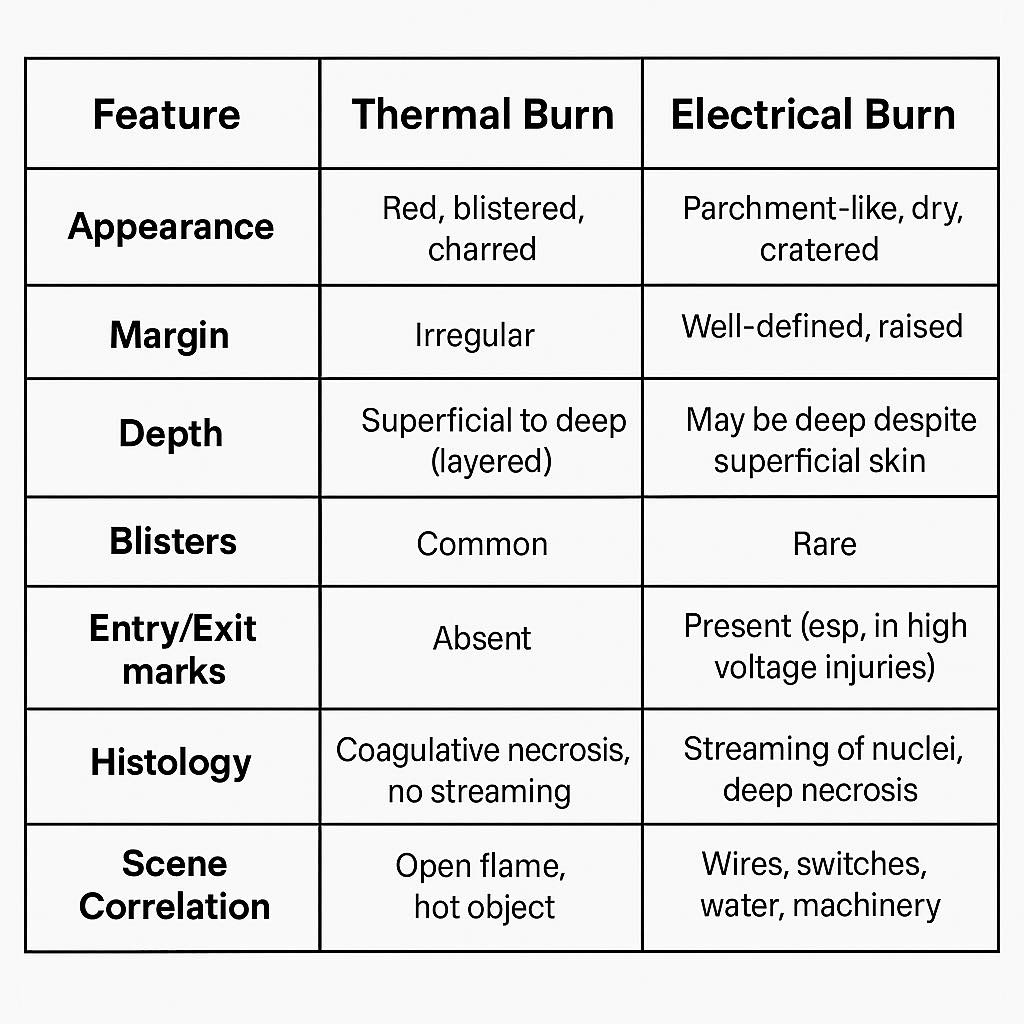 | Feature | Thermal Burn | Electrical Burn |
|---|---|---|
| Appearance | Red, blistered, charred | Parchment-like, dry, cratered |
| Margin | Irregular | Well-defined, raised |
| Depth | Superficial to deep (layered) | May be deep despite superficial skin |
| Blisters | Common | Rare |
| Entry/Exit marks | Absent | Present (esp, in high voltage injuries) |
| Histology | Coagulative necrosis, no streaming | Streaming of nuclei, deep necrosis |
| Scene Correlation | Open flame, hot object | Wires, switches, water, machinery |